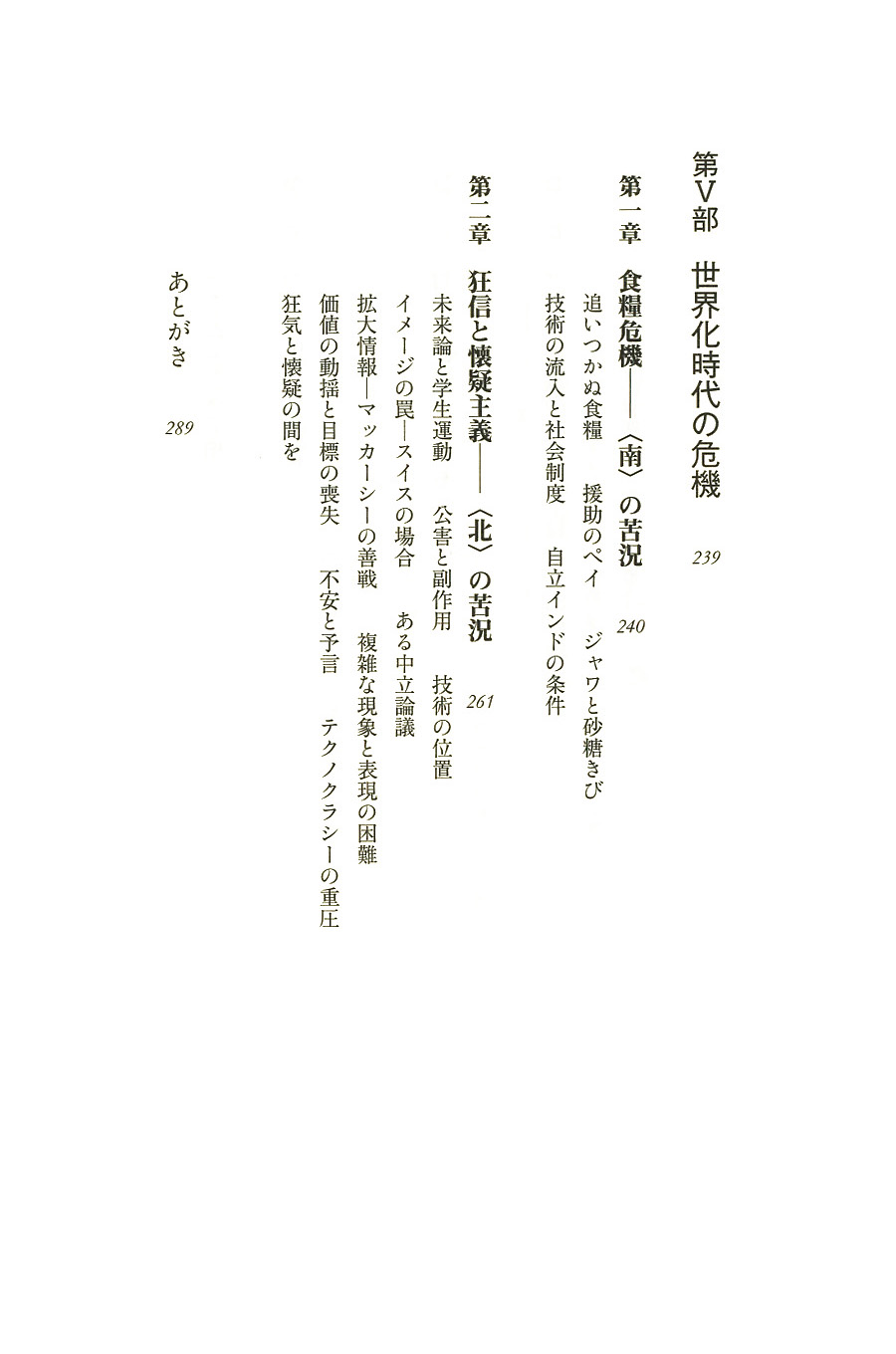 第V部　世界化時代の危機　239

第一章　食糧危機——〈南〉の苦況　240

追いつかぬ食糧　援助のペイ　ジャワと砂糖きび

技術の流入と社会制度　自立インドの条件

第二章　狂信と懐疑主義——〈北〉の苦況　261

未来論と学生運動　公害と副作用　技術の位置

イメージの罠—スイスの場合　ある中立論議

拡大情報—マッカーシーの善戦　複雑な現象と表現の困難

価値の動揺と目標の喪失　不安と予言　テクノクラシーの重圧

狂気と懐疑の間を

あとがき　289